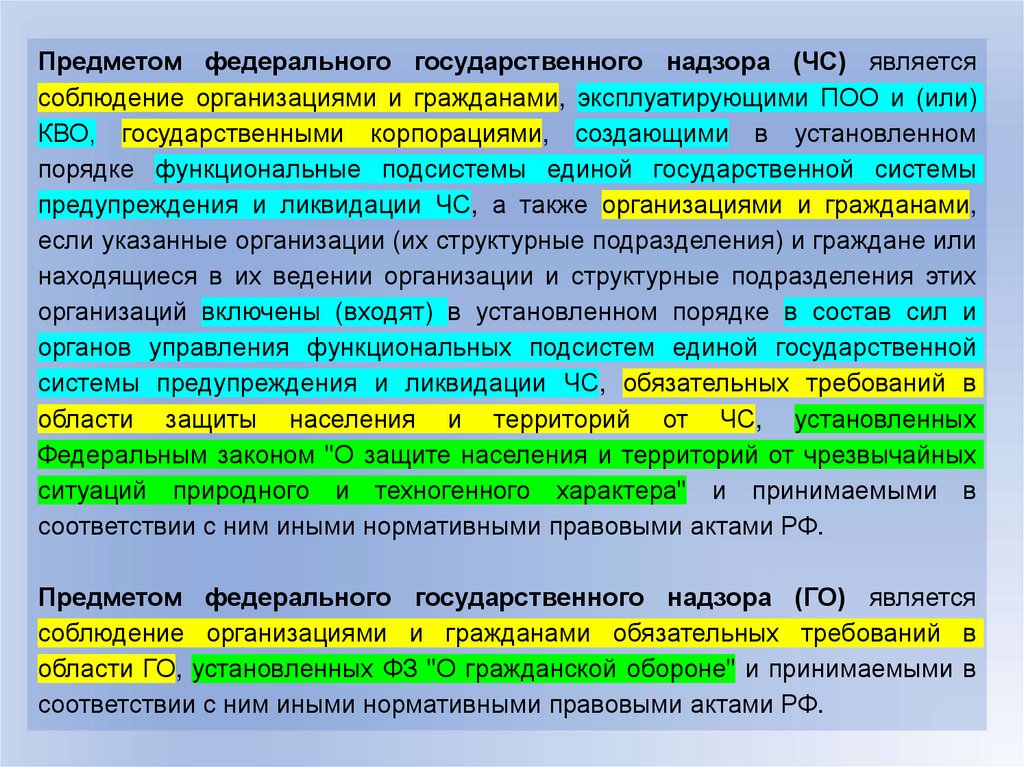 Предметом федерального государственного надзора (ЧС) является соблюдение организациями и гражданами, эксплуатирующими ПОО и (или) КВО, государственными корпорациями, создающими в установленном порядке функциональные подсистемы единой государственной системы предупреждения и ликвидации ЧС, а также организациями и гражданами, если указанные организации (их структурные подразделения) и граждане или находящиеся в их ведении организации и структурные подразделения этих организаций включены (входят) в установленном порядке в состав сил и органов управления функциональных подсистем единой государственной системы предупреждения и ликвидации ЧС, обязательных требований в области защиты населения и территорий от ЧС, установленных Федеральным законом "О защите населения и территорий от чрезвычайных ситуаций природного и техногенного характера" и принимаемыми в соответствии с ним иными нормативными правовыми актами РФ.

Предметом федерального государственного надзора (ГО) является соблюдение организациями и гражданами обязательных требований в области ГО, установленных ФЗ "О гражданской обороне" и принимаемыми в соответствии с ним иными нормативными правовыми актами РФ.